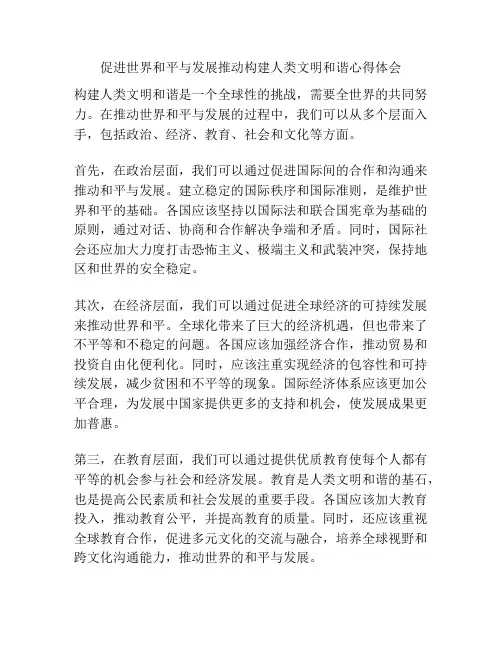 促进世界和平与发展推动构建人类文明和谐心得体会

构建人类文明和谐是一个全球性的挑战，需要全世界的共同努力。在推动世界和平与发展的过程中，我们可以从多个层面入手，包括政治、经济、教育、社会和文化等方面。

首先，在政治层面，我们可以通过促进国际间的合作和沟通来推动和平与发展。建立稳定的国际秩序和国际准则，是维护世界和平的基础。各国应该坚持以国际法和联合国宪章为基础的原则，通过对话、协商和合作解决争端和矛盾。同时，国际社会还应加大力度打击恐怖主义、极端主义和武装冲突，保持地区和世界的安全稳定。

其次，在经济层面，我们可以通过促进全球经济的可持续发展来推动世界和平。全球化带来了巨大的经济机遇，但也带来了不平等和不稳定的问题。各国应该加强经济合作，推动贸易和投资自由化便利化。同时，应该注重实现经济的包容性和可持续发展，减少贫困和不平等的现象。国际经济体系应该更加公平合理，为发展中国家提供更多的支持和机会，使发展成果更加普惠。

第三，在教育层面，我们可以通过提供优质教育使每个人都有平等的机会参与社会和经济发展。教育是人类文明和谐的基石，也是提高公民素质和社会发展的重要手段。各国应该加大教育投入，推动教育公平，并提高教育的质量。同时，还应该重视全球教育合作，促进多元文化的交流与融合，培养全球视野和跨文化沟通能力，推动世界的和平与发展。